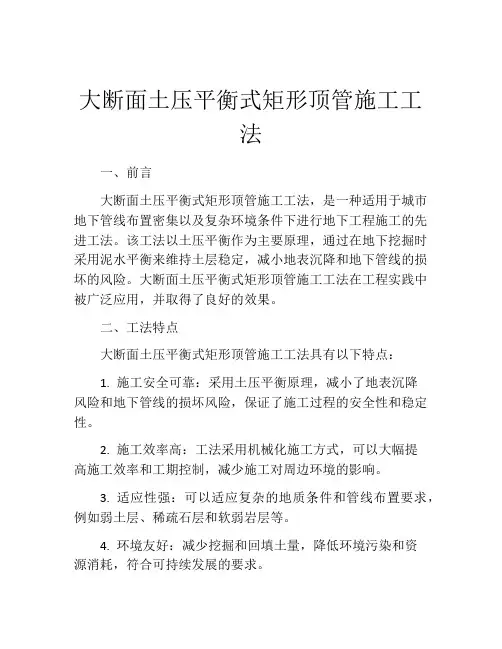 大断面土压平衡式矩形顶管施工工法

一、前言

大断面土压平衡式矩形顶管施工工法，是一种适用于城市地下管线布置密集以及复杂环境条件下进行地下工程施工的先进工法。该工法以土压平衡作为主要原理，通过在地下挖掘时采用泥水平衡来维持土层稳定，减小地表沉降和地下管线的损坏的风险。大断面土压平衡式矩形顶管施工工法在工程实践中被广泛应用，并取得了良好的效果。

二、工法特点

大断面土压平衡式矩形顶管施工工法具有以下特点：

1. 施工安全可靠：采用土压平衡原理，减小了地表沉降风险和地下管线的损坏风险，保证了施工过程的安全性和稳定性。

2. 施工效率高：工法采用机械化施工方式，可以大幅提高施工效率和工期控制，减少施工对周边环境的影响。

3. 适应性强：可以适应复杂的地质条件和管线布置要求，例如弱土层、稀疏石层和软弱岩层等。

4. 环境友好：减少挖掘和回填土量，降低环境污染和资源消耗，符合可持续发展的要求。